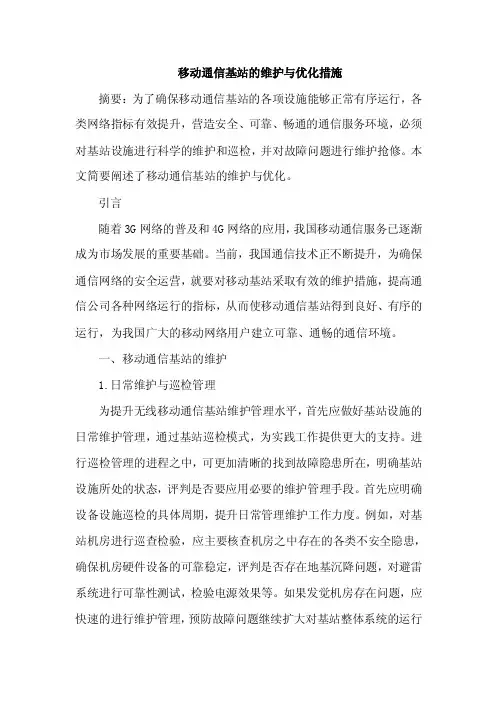 移动通信基站的维护与优化措施

摘要：为了确保移动通信基站的各项设施能够正常有序运行，各类网络指标有效提升，营造安全、可靠、畅通的通信服务环境，必须对基站设施进行科学的维护和巡检，并对故障问题进行维护抢修。本文简要阐述了移动通信基站的维护与优化。

引言

随着3G网络的普及和4G网络的应用，我国移动通信服务已逐渐成为市场发展的重要基础。当前，我国通信技术正不断提升，为确保通信网络的安全运营，就要对移动基站采取有效的维护措施，提高通信公司各种网络运行的指标，从而使移动通信基站得到良好、有序的运行，为我国广大的移动网络用户建立可靠、通畅的通信环境。

一、移动通信基站的维护

1.日常维护与巡检管理

为提升无线移动通信基站维护管理水平，首先应做好基站设施的日常维护管理，通过基站巡检模式，为实践工作提供更大的支持。进行巡检管理的进程之中，可更加清晰的找到故障隐患所在，明确基站设施所处的状态，评判是否要应用必要的维护管理手段。首先应明确设备设施巡检的具体周期，提升日常管理维护工作力度。例如，对基站机房进行巡查检验，应主要核查机房之中存在的各类不安全隐患，确保机房硬件设备的可靠稳定，评判是否存在地基沉降问题，对避雷系统进行可靠性测试，检验电源效果等。如果发觉机房存在问题，应快速的进行维护管理，预防故障问题继续扩大对基站整体系统的运行